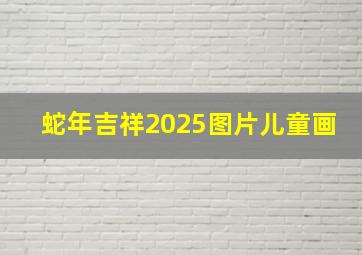 蛇年吉祥2025图片儿童画